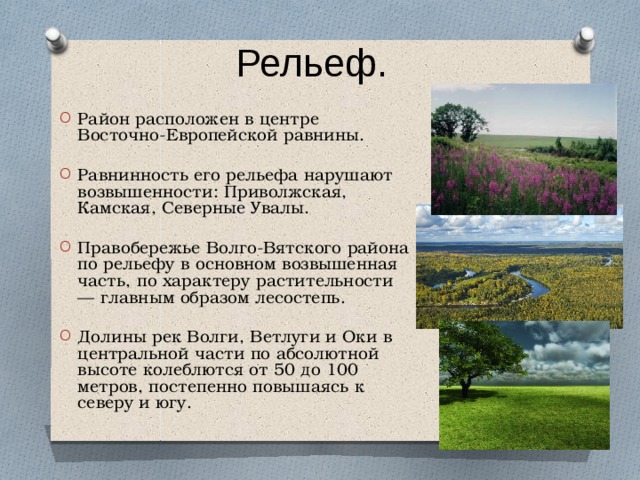 Рельеф.

Район расположен в центре Восточно-Европейской равнины.

Равнинность его рельефа нарушают возвышенности: Приволжская, Камская, Северные Увалы.

Правобережье Волго-Вятского района по рельефу в основном возвышенная часть, по характеру растительности — главным образом лесостепь.

Долины рек Волги, Ветлуги и Оки в центральной части по абсолютной высоте колеблются от 50 до 100 метров, постепенно повышаясь к северу и югу.